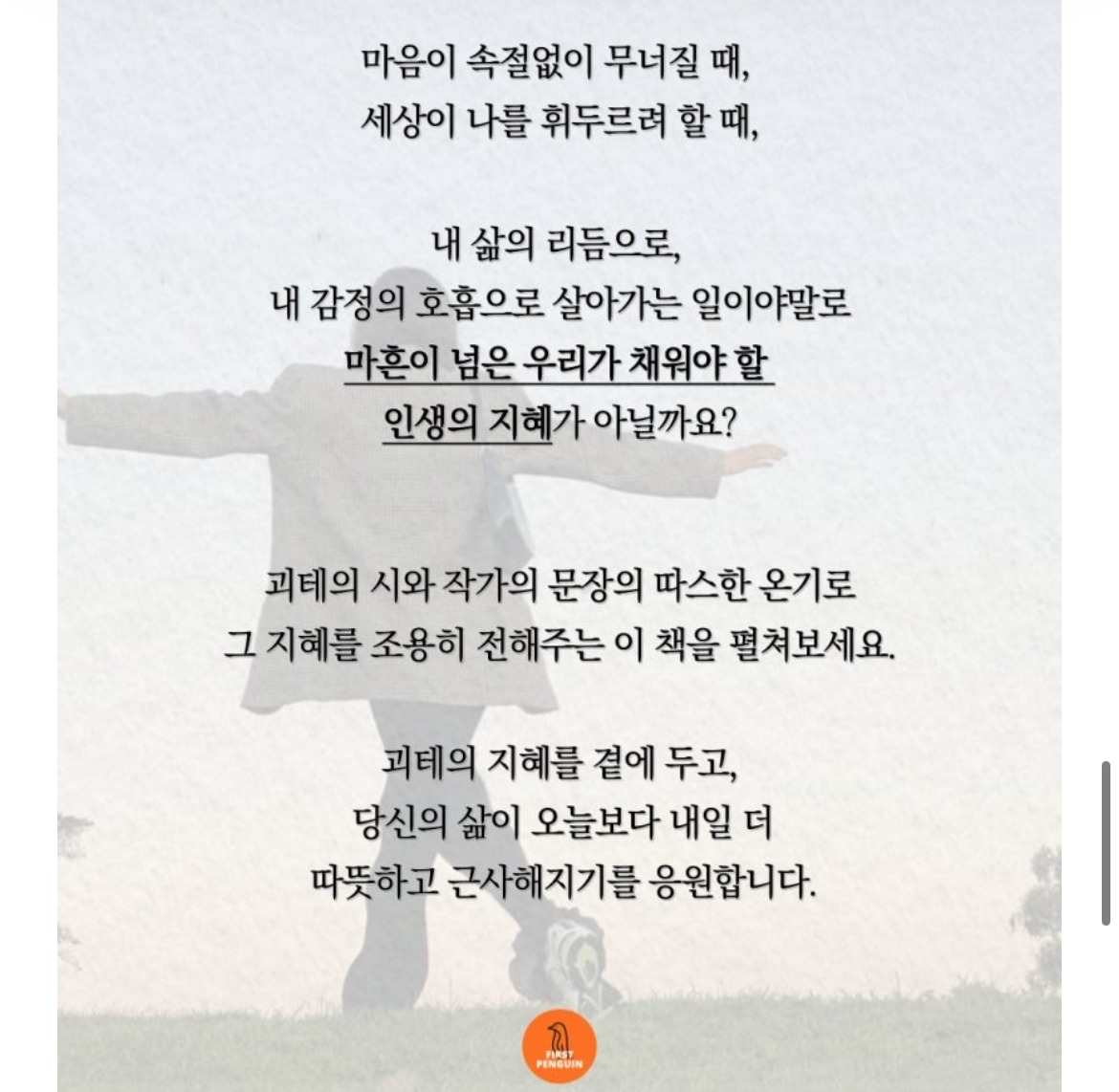 마음이 속절없이 무너질 때,
세상이 나를 휘두르려 할 때,

내 삶의 리듬으로,
내 감정의 호흡으로 살아가는 일이야말로
마흔이 넘은 우리가 채워야 할
인생의 지혜가 아닐까요?

괴테의 시와 작가의 문장의 따스한 온기로
그 지혜를 조용히 전해주는 이 책을 펼쳐보세요.

괴테의 지혜를 곁에 두고,
당신의 삶이 오늘보다 내일 더
따뜻하고 근사해지기를 응원합니다.

FIRST PENGUIN